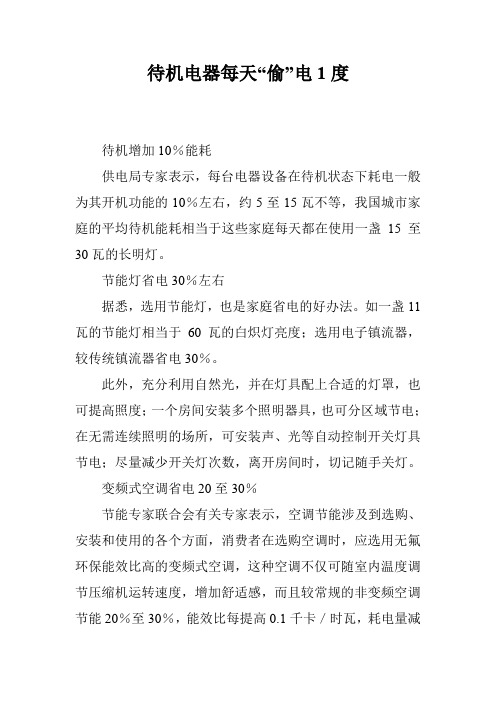 待机电器每天“偷”电 1 度

待机增加 10%能耗

供电局专家表示，每台电器设备在待机状态下耗电一般为其开机功能的 10%左右，约 5 至 15 瓦不等，我国城市家庭的平均待机能耗相当于这些家庭每天都在使用一盏 15 至 30 瓦的长明灯。

节能灯省电 30%左右

据悉，选用节能灯，也是家庭省电的好办法。如一盏 11 瓦的节能灯相当于 60 瓦的白炽灯亮度；选用电子镇流器，较传统镇流器省电 30%。

此外，充分利用自然光，并在灯具配上合适的灯罩，也可提高照度；一个房间安装多个照明器具，也可分区域节电；在无需连续照明的场所，可安装声、光等自动控制开关灯具节电；尽量减少开关灯次数，离开房间时，切记随手关灯。

变频式空调省电 20 至 30%

节能专家联合会有关专家表示，空调节能涉及到选购、安装和使用的各个方面，消费者在选购空调时，应选用无氟环保能效比高的变频式空调，这种空调不仅可随室内温度调节压缩机运转速度，增加舒适感，而且较常规的非变频空调节能 20%至 30%，能效比每提高 0.1 千卡／时瓦，耗电量减